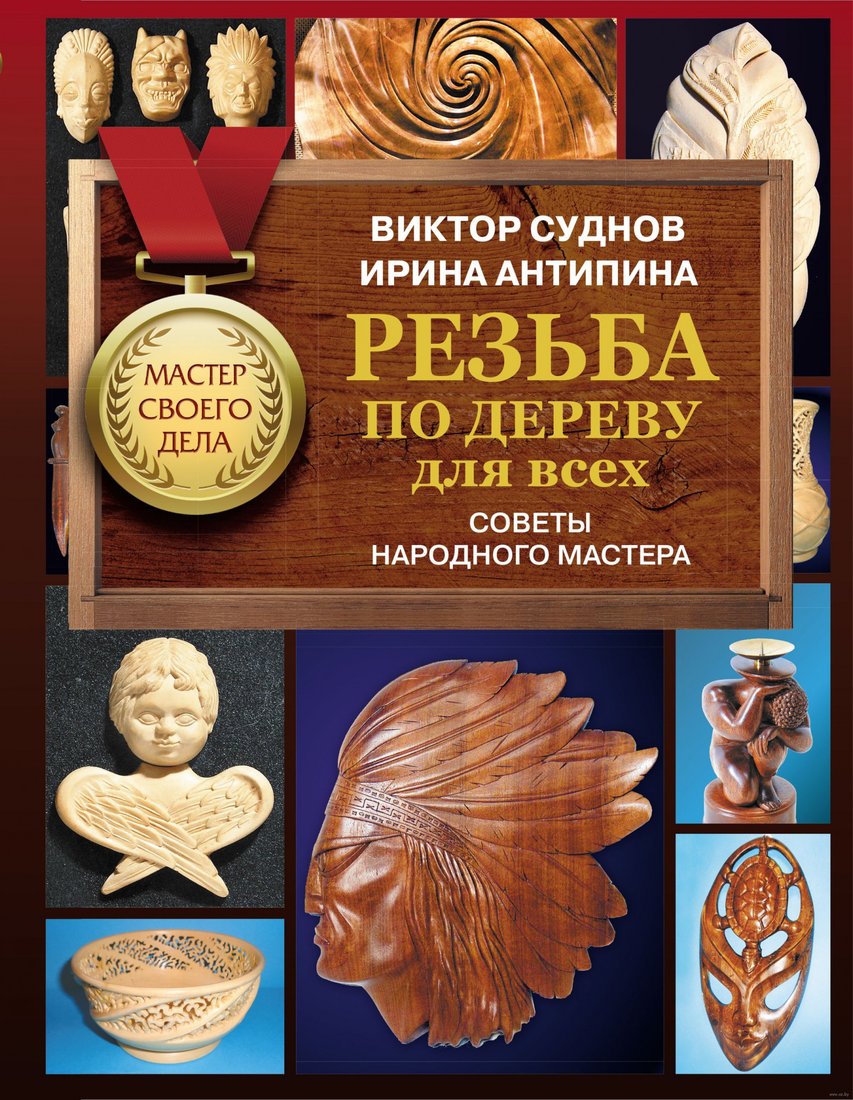 МАСТЕР СВОЕГО ДЕЛА

ВИКТОР СУДНОВ
ИРИНА АНТИПИНА

РЕЗЬБА ПО ДЕРЕВУ для всех

СОВЕТЫ НАРОДНОГО МАСТЕРА